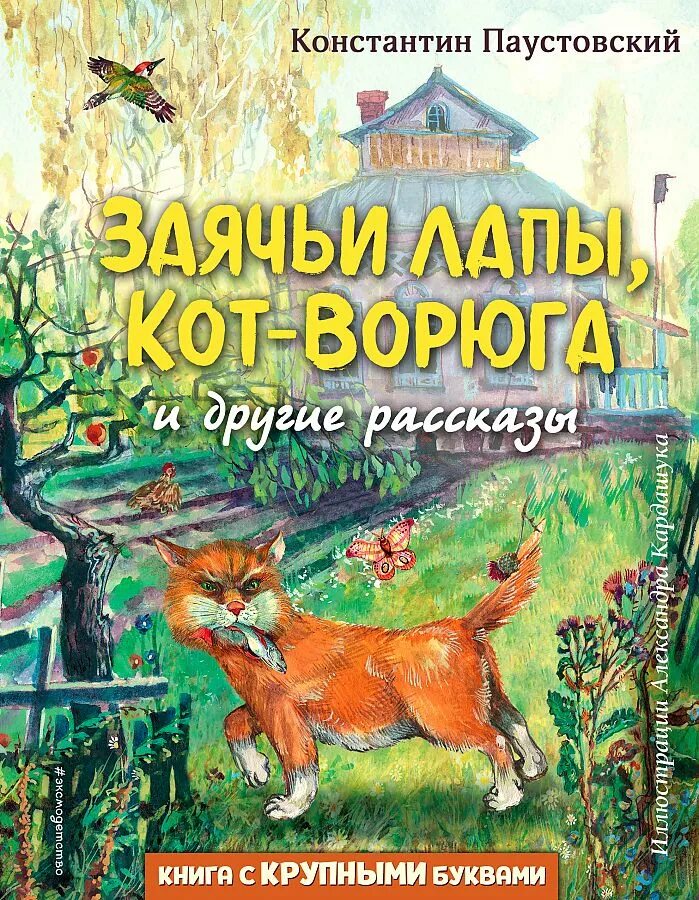 Константин Паустовский

ЗАЯЧЬИ ЛАПЫ, КОТ-ВОРЮГА

и другие рассказы

Иллюстрации Александра Кардашука

#эксмодетство

КНИГА С КРУПНЫМИ БУКВАМИ